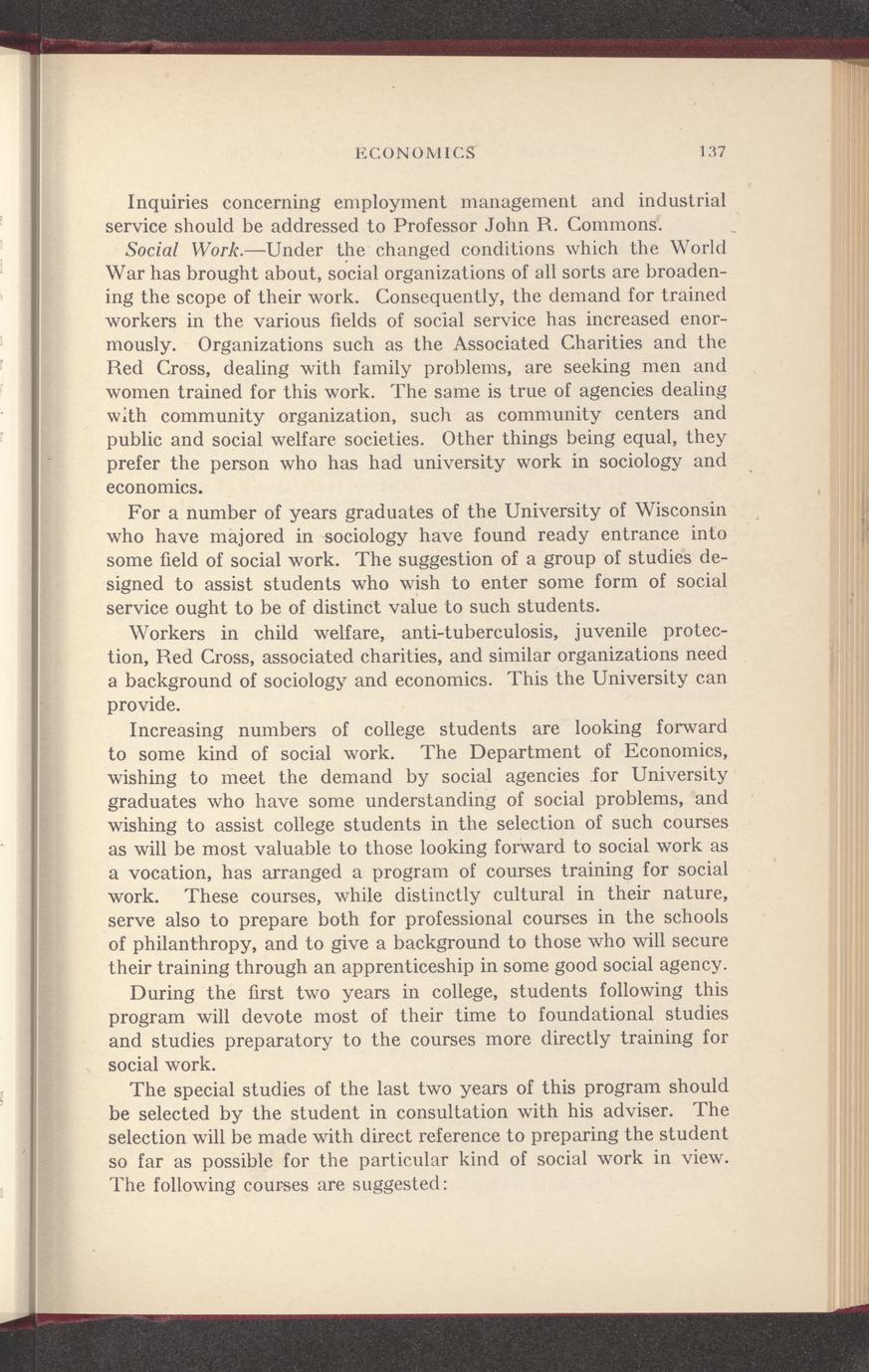 ECONOMICS 137

Inquiries concerning employment management and industrial service should be addressed to Professor John R. Commons.

Social Work.—Under the changed conditions which the World War has brought about, social organizations of all sorts are broadening the scope of their work. Consequently, the demand for trained workers in the various fields of social service has increased enormously. Organizations such as the Associated Charities and the Red Cross, dealing with family problems, are seeking men and women trained for this work. The same is true of agencies dealing with community organization, such as community centers and public and social welfare societies. Other things being equal, they prefer the person who has had university work in sociology and economics.

For a number of years graduates of the University of Wisconsin who have majored in sociology have found ready entrance into some field of social work. The suggestion of a group of studies designed to assist students who wish to enter some form of social service ought to be of distinct value to such students.

Workers in child welfare, anti-tuberculosis, juvenile protection, Red Cross, associated charities, and similar organizations need a background of sociology and economics. This the University can provide.

Increasing numbers of college students are looking forward to some kind of social work. The Department of Economics, wishing to meet the demand by social agencies for University graduates who have some understanding of social problems, and wishing to assist college students in the selection of such courses as will be most valuable to those looking forward to social work as a vocation, has arranged a program of courses training for social work. These courses, while distinctly cultural in their nature, serve also to prepare both for professional courses in the schools of philanthropy, and to give a background to those who will secure their training through an apprenticeship in some good social agency.

During the first two years in college, students following this program will devote most of their time to foundational studies and studies preparatory to the courses more directly training for social work.

The special studies of the last two years of this program should be selected by the student in consultation with his adviser. The selection will be made with direct reference to preparing the student so far as possible for the particular kind of social work in view. The following courses are suggested: